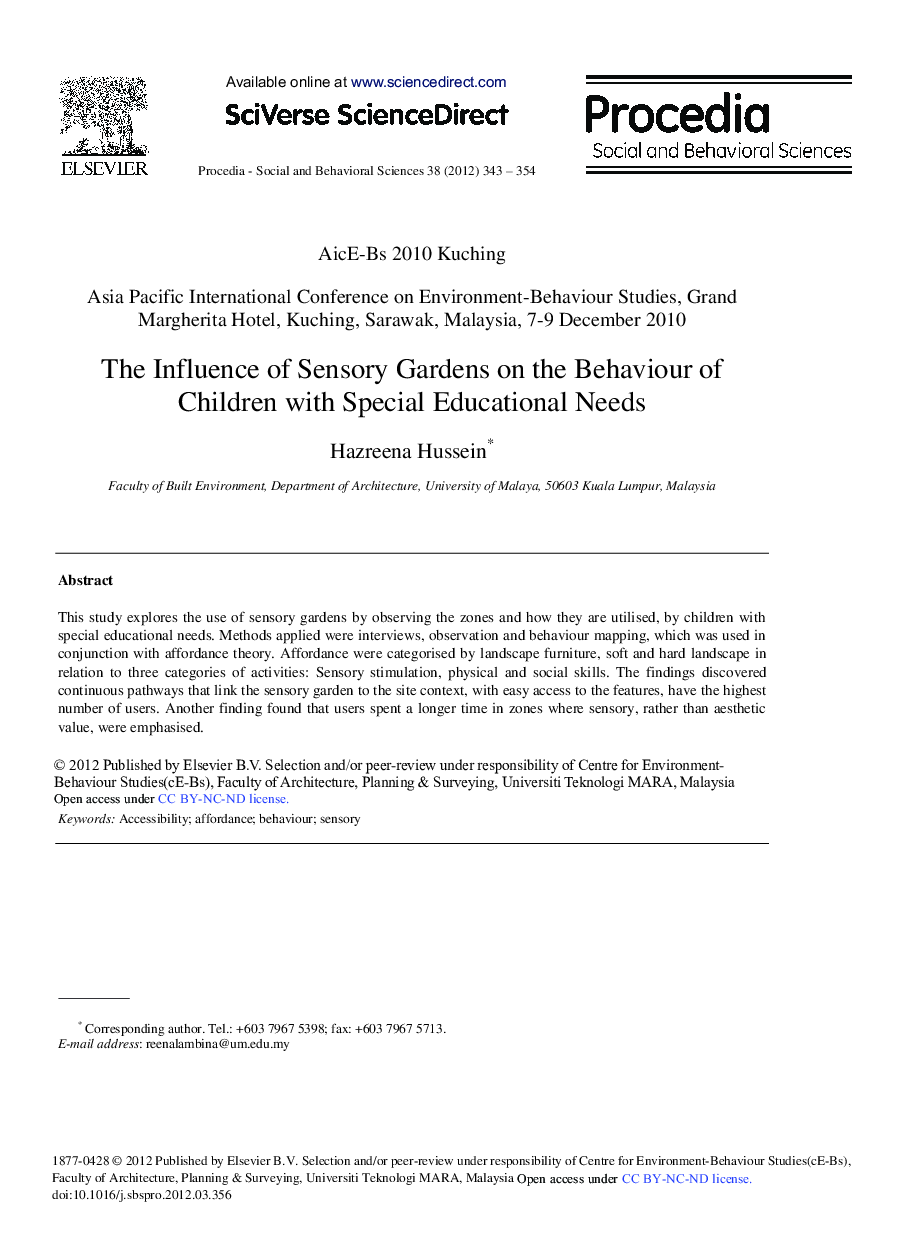 ELSEVIER

Available online at www.sciencedirect.com

SciVerse ScienceDirect

Procedia - Social and Behavioral Sciences 38 (2012) 343 – 354

Procedia
Social and Behavioral Sciences

AicE-Bs 2010 Kuching

Asia Pacific International Conference on Environment-Behaviour Studies, Grand Margherita Hotel, Kuching, Sarawak, Malaysia, 7-9 December 2010

The Influence of Sensory Gardens on the Behaviour of Children with Special Educational Needs

Hazreena Hussein*

Faculty of Built Environment, Department of Architecture, University of Malaya, 50603 Kuala Lumpur, Malaysia

Abstract

This study explores the use of sensory gardens by observing the zones and how they are utilised, by children with special educational needs. Methods applied were interviews, observation and behaviour mapping, which was used in conjunction with affordance theory. Affordance were categorised by landscape furniture, soft and hard landscape in relation to three categories of activities: Sensory stimulation, physical and social skills. The findings discovered continuous pathways that link the sensory garden to the site context, with easy access to the features, have the highest number of users. Another finding found that users spent a longer time in zones where sensory, rather than aesthetic value, were emphasised.

© 2012 Published by Elsevier B.V. Selection and/or peer-review under responsibility of Centre for Environment-Behaviour Studies(cE-Bs), Faculty of Architecture, Planning & Surveying, Universiti Teknologi MARA, Malaysia
Open access under CC BY-NC-ND license.

Keywords: Accessibility; affordance; behaviour; sensory

* Corresponding author. Tel.: +603 7967 5398; fax: +603 7967 5713.
E-mail address: reenalambina@um.edu.my

1877-0428 © 2012 Published by Elsevier B.V. Selection and/or peer-review under responsibility of Centre for Environment-Behaviour Studies(cE-Bs), Faculty of Architecture, Planning & Surveying, Universiti Teknologi MARA, Malaysia Open access under CC BY-NC-ND license.
doi:10.1016/j.sbspro.2012.03.356